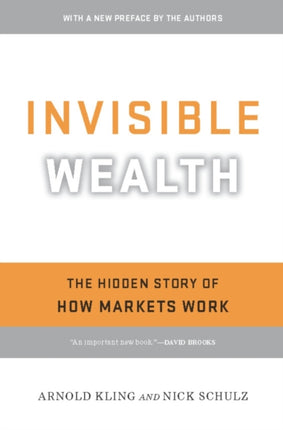 WITH A NEW PREFACE BY THE AUTHORS

INVISIBLE
WEALTH

THE HIDDEN STORY OF
HOW MARKETS WORK

"An important new book."—DAVID BROOKS

ARNOLD KLING AND NICK SCHULZ